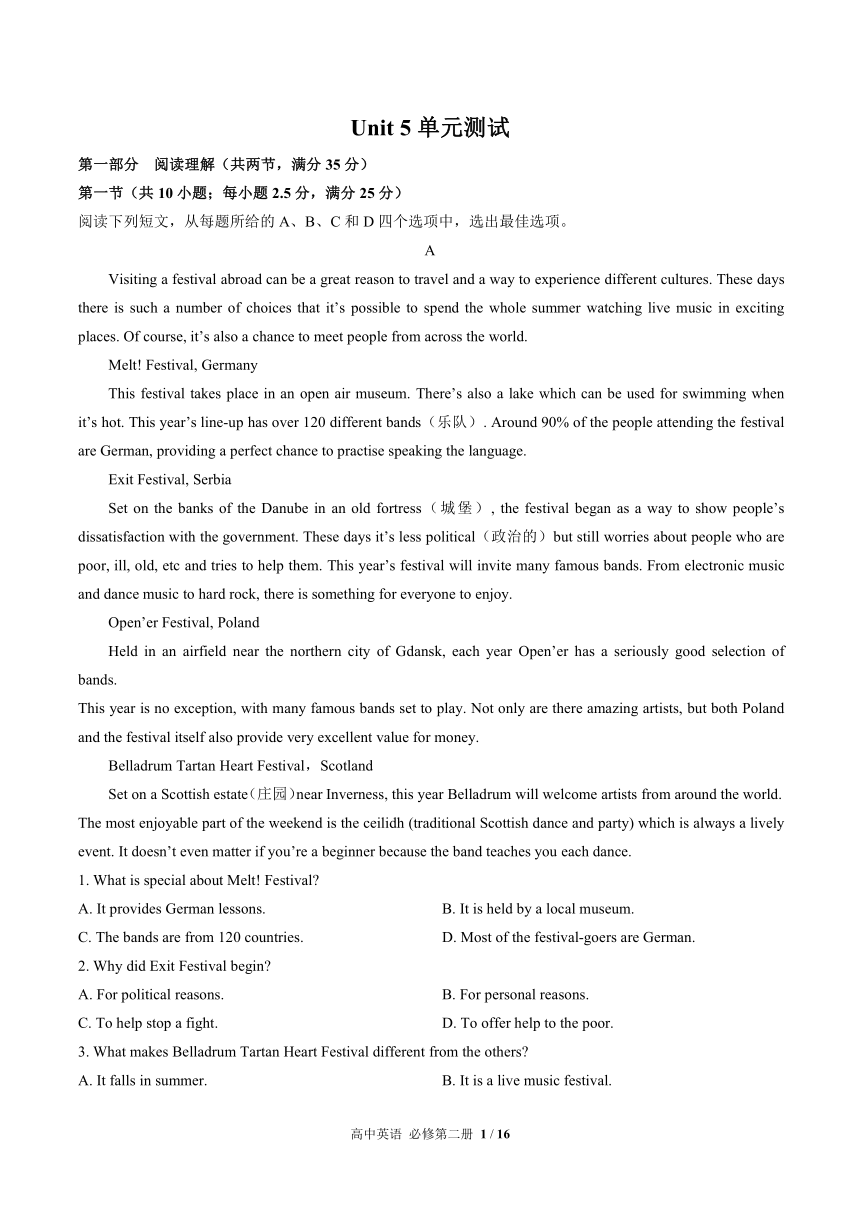 Unit 5 单元测试

第一部分　阅读理解（共两节，满分 35 分）

第一节（共 10 小题；每小题 2.5 分，满分 25 分）

阅读下列短文，从每题所给的 A、B、C 和 D 四个选项中，选出最佳选项。

A

Visiting a festival abroad can be a great reason to travel and a way to experience different cultures. These days there is such a number of choices that it’s possible to spend the whole summer watching live music in exciting places. Of course, it’s also a chance to meet people from across the world.

Melt! Festival, Germany

This festival takes place in an open air museum. There’s also a lake which can be used for swimming when it’s hot. This year’s line-up has over 120 different bands（乐队）. Around 90% of the people attending the festival are German, providing a perfect chance to practise speaking the language.

Exit Festival, Serbia

Set on the banks of the Danube in an old fortress（城堡）, the festival began as a way to show people’s dissatisfaction with the government. These days it’s less political（政治的）but still worries about people who are poor, ill, old, etc and tries to help them. This year’s festival will invite many famous bands. From electronic music and dance music to hard rock, there is something for everyone to enjoy.

Open’er Festival, Poland

Held in an airfield near the northern city of Gdansk, each year Open’er has a seriously good selection of bands.

This year is no exception, with many famous bands set to play. Not only are there amazing artists, but both Poland and the festival itself also provide very excellent value for money.

Belladrum Tartan Heart Festival，Scotland

Set on a Scottish estate(庄园)near Inverness, this year Belladrum will welcome artists from around the world. The most enjoyable part of the weekend is the ceilidh (traditional Scottish dance and party) which is always a lively event. It doesn’t even matter if you’re a beginner because the band teaches you each dance.

1. What is special about Melt! Festival?

A. It provides German lessons.
B. It is held by a local museum.
C. The bands are from 120 countries.
D. Most of the festival-goers are German.

2. Why did Exit Festival begin?

A. For political reasons.
B. For personal reasons.
C. To help stop a fight.
D. To offer help to the poor.

3. What makes Belladrum Tartan Heart Festival different from the others?

A. It falls in summer.
B. It is a live music festival.

高中英语 必修第二册 1 / 16